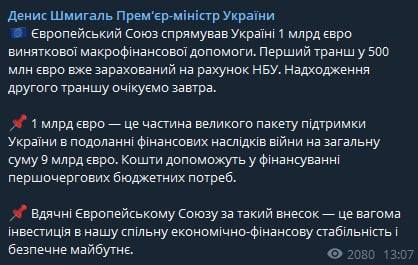 Денис Шмигаль Прем'єр-міністр України
Європейський Союз спрямував Україні 1 млрд євро виняткової макрофінансової допомоги. Перший транш у 500 млн євро вже зарахований на рахунок НБУ. Надходження другого траншу очікуємо завтра.

1 млрд євро — це частина великого пакету підтримки України в подоланні фінансових наслідків війни на загальну суму 9 млрд євро. Кошти допоможуть у фінансуванні першочергових бюджетних потреб.

Вдячні Європейському Союзу за такий внесок — це вагома інвестиція в нашу спільну економічно-фінансову стабільність і безпечне майбутнє.

2080 13:07